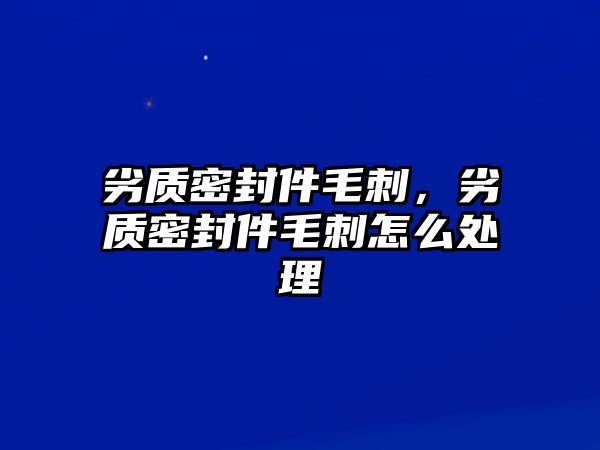 劣质密封件毛刺，劣质密封件毛刺怎么处理